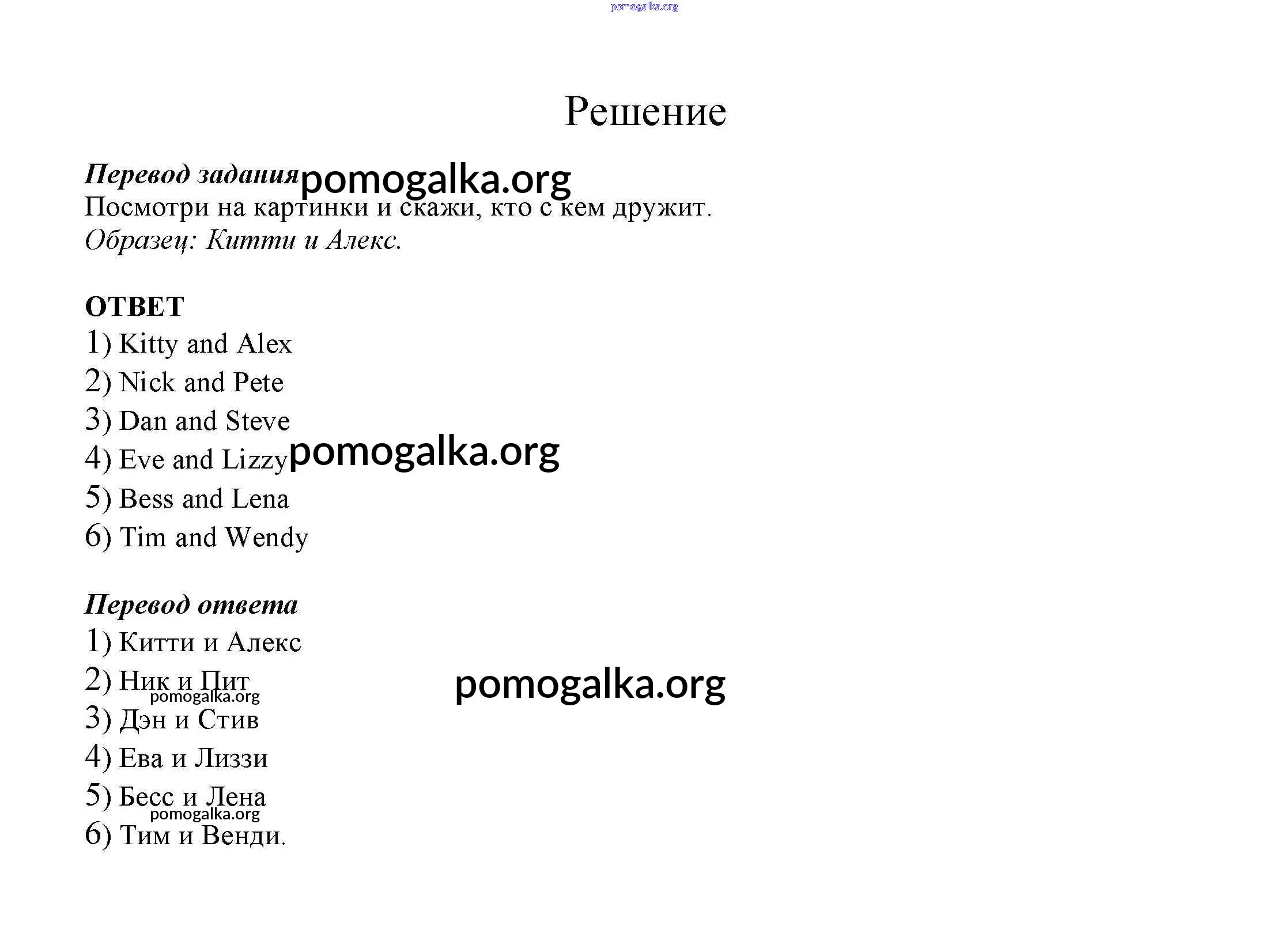 pomogalka.org

Решение

Перевод задания pomogalka.org
Посмотри на картинки и скажи, кто с кем дружит.
Образец: Китти и Алекс.

ОТВЕТ
1) Kitty and Alex
2) Nick and Pete
3) Dan and Steve
4) Eve and Lizzy pomogalka.org
5) Bess and Lena
6) Tim and Wendy

Перевод ответа
1) Китти и Алекс
2) Ник и Пит pomogalka.org
pomogalka.org
3) Дэн и Стив
4) Ева и Лиззи
5) Бесс и Лена
pomogalka.org
6) Тим и Венди.